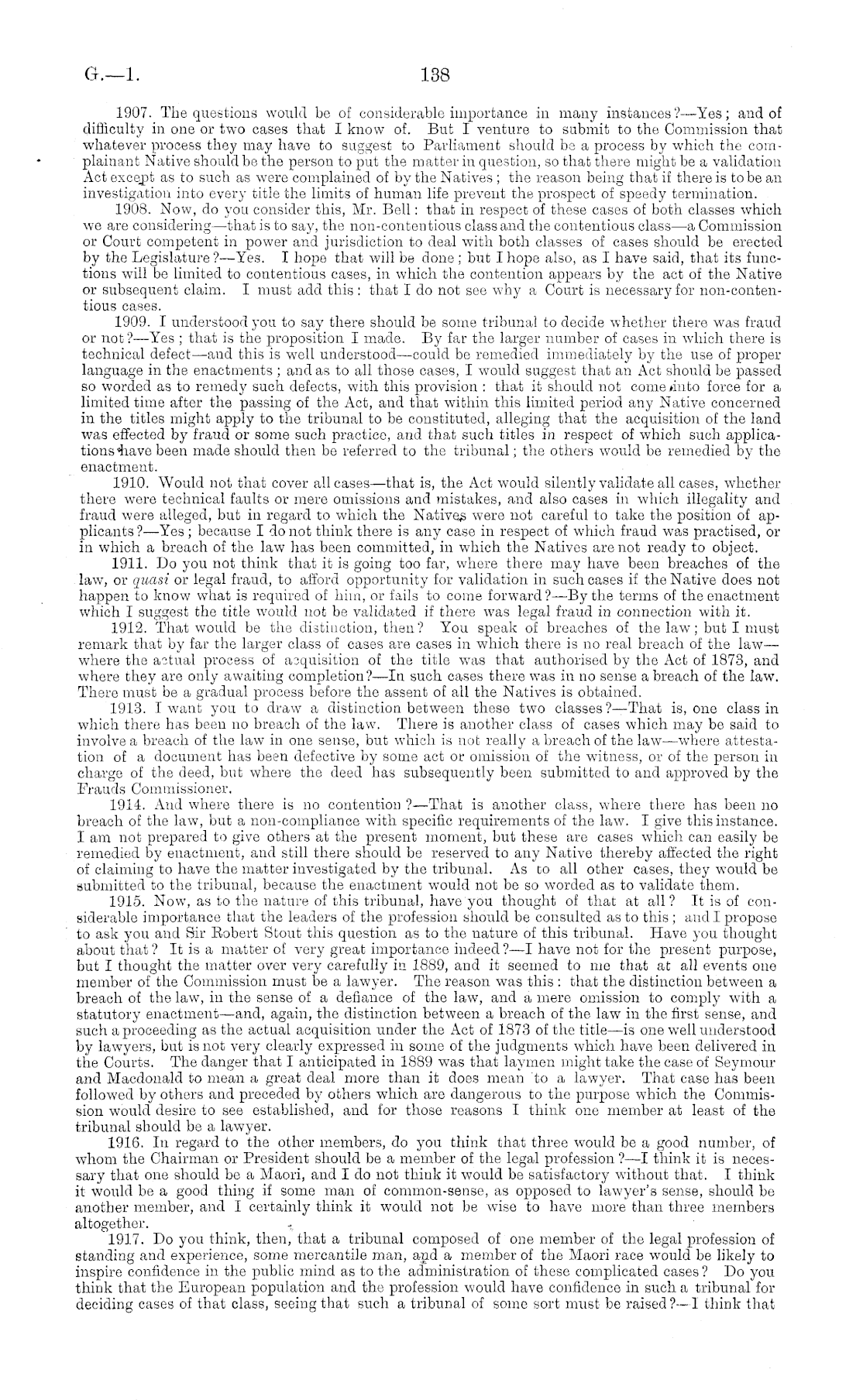 G.—1. 138

1907. The questions would be of considerable importance in many instances?—Yes; and of difficulty in one or two cases that I know of. But I venture to submit to the Commission that whatever process they may have to suggest to Parliament should be a process by which the complainant Native should be the person to put the matter in question, so that there might be a validation Act except as to such as were complained of by the Natives; the reason being that if there is to be an investigation into every title the limits of human life prevent the prospect of speedy termination.

1908. Now, do you consider this, Mr. Bell: that in respect of these cases of both classes which we are considering—that is to say, the non-contentious class and the contentious class—a Commission or Court competent in power and jurisdiction to deal with both classes of cases should be erected by the Legislature?—Yes. I hope that will be done; but I hope also, as I have said, that its functions will be limited to contentious cases, in which the contention appears by the act of the Native or subsequent claim. I must add this: that I do not see why a Court is necessary for non-contentious cases.

1909. I understood you to say there should be some tribunal to decide whether there was fraud or not?—Yes; that is the proposition I made. By far the larger number of cases in which there is technical defect—and this is well understood—could be remedied immediately by the use of proper language in the enactments; and as to all those cases, I would suggest that an Act should be passed so worded as to remedy such defects, with this provision: that it should not come into force for a limited time after the passing of the Act, and that within this limited period any Native concerned in the titles might apply to the tribunal to be constituted, alleging that the acquisition of the land was effected by fraud or some such practice, and that such titles in respect of which such applications have been made should then be referred to the tribunal; the others would be remedied by the enactment.

1910. Would not that cover all cases—that is, the Act would silently validate all cases, whether there were technical faults or mere omissions and mistakes, and also cases in which illegality and fraud were alleged, but in regard to which the Natives were not careful to take the position of applicants?—Yes; because I do not think there is any case in respect of which fraud was practised, or in which a breach of the law has been committed, in which the Natives are not ready to object.

1911. Do you not think that it is going too far, where there may have been breaches of the law, or quasi or legal fraud, to afford opportunity for validation in such cases if the Native does not happen to know what is required of him, or fails to come forward?—By the terms of the enactment which I suggest the title would not be validated if there was legal fraud in connection with it.

1912. That would be the distinction, then? You speak of breaches of the law; but I must remark that by far the larger class of cases are cases in which there is no real breach of the law—where the actual process of acquisition of the title was that authorised by the Act of 1873, and where they are only awaiting completion?—In such cases there was in no sense a breach of the law. There must be a gradual process before the assent of all the Natives is obtained.

1913. I want you to draw a distinction between these two classes?—That is, one class in which there has been no breach of the law. There is another class of cases which may be said to involve a breach of the law in one sense, but which is not really a breach of the law—where attestation of a document has been defective by some act or omission of the witness, or of the person in charge of the deed, but where the deed has subsequently been submitted to and approved by the Frauds Commissioner.

1914. And where there is no contention?—That is another class, where there has been no breach of the law, but a non-compliance with specific requirements of the law. I give this instance. I am not prepared to give others at the present moment, but these are cases which can easily be remedied by enactment, and still there should be reserved to any Native thereby affected the right of claiming to have the matter investigated by the tribunal. As to all other cases, they would be submitted to the tribunal, because the enactment would not be so worded as to validate them.

1915. Now, as to the nature of this tribunal, have you thought of that at all? It is of considerable importance that the leaders of the profession should be consulted as to this; and I propose to ask you and Sir Robert Stout this question as to the nature of this tribunal. Have you thought about that? It is a matter of very great importance indeed?—I have not for the present purpose, but I thought the matter over very carefully in 1889, and it seemed to me that at all events one member of the Commission must be a lawyer. The reason was this: that the distinction between a breach of the law, in the sense of a defiance of the law, and a mere omission to comply with a statutory enactment—and, again, the distinction between a breach of the law in the first sense, and such a proceeding as the actual acquisition under the Act of 1873 of the title—is one well understood by lawyers, but is not very clearly expressed in some of the judgments which have been delivered in the Courts. The danger that I anticipated in 1889 was that laymen might take the case of Seymour and Macdonald to mean a great deal more than it does mean to a lawyer. That case has been followed by others and preceded by others which are dangerous to the purpose which the Commission would desire to see established, and for those reasons I think one member at least of the tribunal should be a lawyer.

1916. In regard to the other members, do you think that three would be a good number, of whom the Chairman or President should be a member of the legal profession?—I think it is necessary that one should be a Maori, and I do not think it would be satisfactory without that. I think it would be a good thing if some man of common-sense, as opposed to lawyer's sense, should be another member, and I certainly think it would not be wise to have more than three members altogether.

1917. Do you think, then, that a tribunal composed of one member of the legal profession of standing and experience, some mercantile man, and a member of the Maori race would be likely to inspire confidence in the public mind as to the administration of these complicated cases? Do you think that the European population and the profession would have confidence in such a tribunal for deciding cases of that class, seeing that such a tribunal of some sort must be raised?—I think that